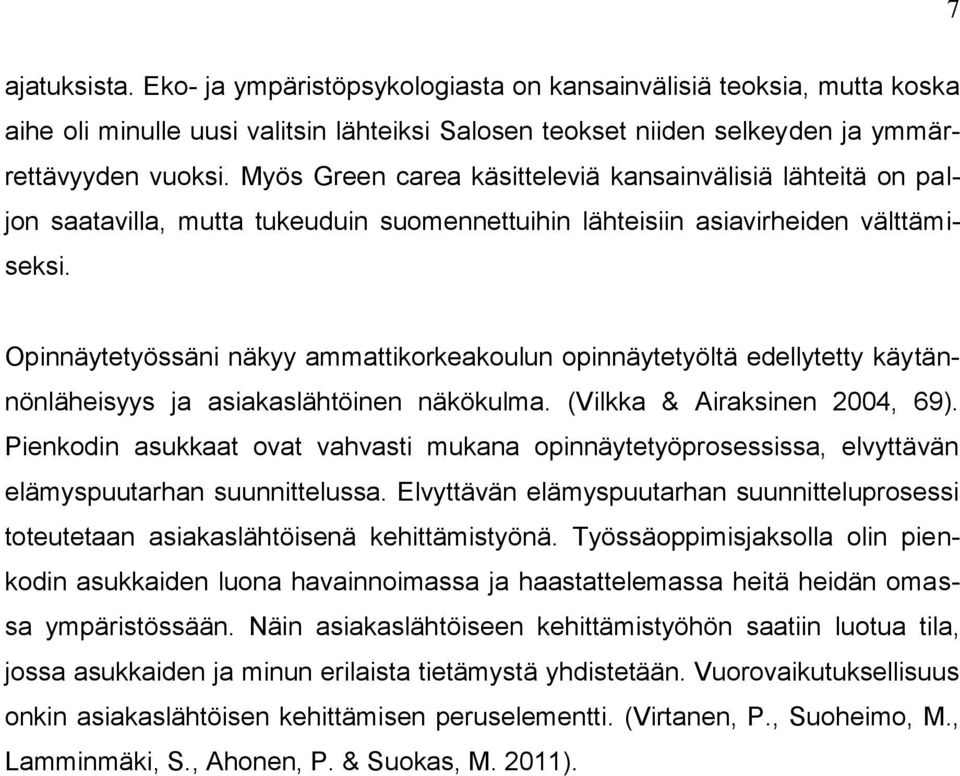 7

ajatuksista. Eko- ja ympäristöpsykologiasta on kansainvälisiä teoksia, mutta koska aihe oli minulle uusi valitsin lähteiksi Salosen teokset niiden selkeyden ja ymmärrettävyyden vuoksi. Myös Green carea käsitteleviä kansainvälisiä lähteitä on paljon saatavilla, mutta tukeuduin suomennettuihin lähteisiin asiavirheiden välttämiseksi.

Opinnäytetyössäni näkyy ammattikorkeakoulun opinnäytetyöltä edellytetty käytännönläheisyys ja asiakaslähtöinen näkökulma. (Vilkka & Airaksinen 2004, 69). Pienkodin asukkaat ovat vahvasti mukana opinnäytetyöprosessissa, elvyttävän elämyspuutarhan suunnittelussa. Elvyttävän elämyspuutarhan suunnitteluprosessi toteutetaan asiakaslähtöisenä kehittämistyönä. Työssäoppimisjaksolla olin pienkodin asukkaiden luona havainnoimassa ja haastattelemassa heitä heidän omassa ympäristössään. Näin asiakaslähtöiseen kehittämistyöhön saatiin luotua tila, jossa asukkaiden ja minun erilaista tietämystä yhdistetään. Vuorovaikutuksellisuus onkin asiakaslähtöisen kehittämisen peruselementti. (Virtanen, P., Suoheimo, M., Lamminmäki, S., Ahonen, P. & Suokas, M. 2011).